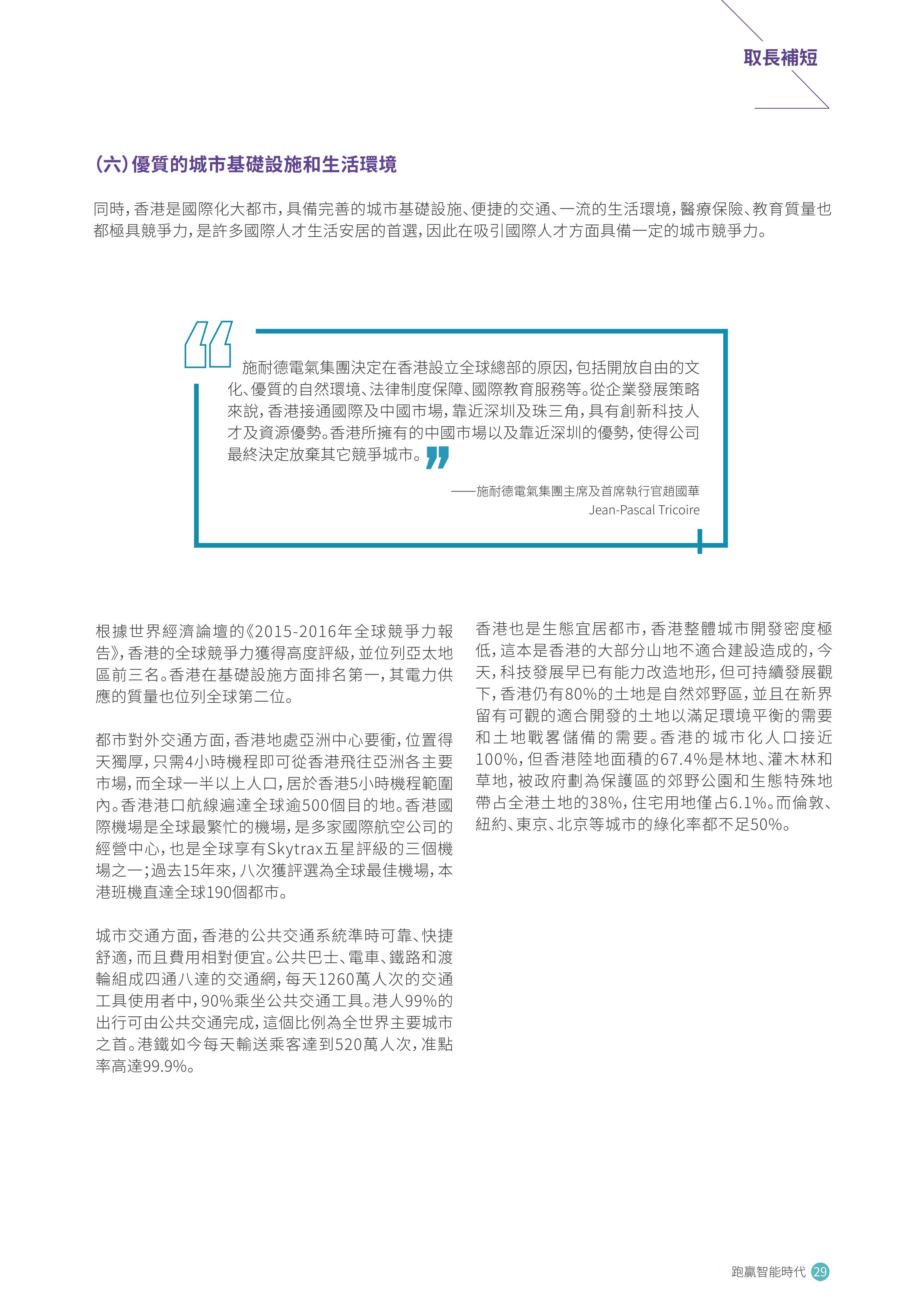 取長補短

(六)優質的城市基礎設施和生活環境

同時,香港是國際化大都市,具備完善的城市基礎設施、便捷的交通、一流的生活環境,醫療保險、教育質量也都極具競爭力,是許多國際人才生活安居的首選,因此在吸引國際人才方面具備一定的城市競爭力。

施耐德電氣集團決定在香港設立全球總部的原因,包括開放自由的文化、優質的自然環境、法律制度保障、國際教育服務等。從企業發展策略來說,香港接通國際及中國市場,靠近深圳及珠三角,具有創新科技人才及資源優勢。香港所擁有的中國市場以及靠近深圳的優勢,使得公司最終決定放棄其它競爭城市。

——施耐德電氣集團主席及首席執行官趙國華
Jean-Pascal Tricoire

根據世界經濟論壇的《2015-2016年全球競爭力報告》,香港的全球競爭力獲得高度評級,並位列亞太地區前三名。香港在基礎設施方面排名第一,其電力供應的質量也位列全球第二位。

都市對外交通方面,香港地處亞洲中心要衝,位置得天獨厚,只需4小時機程即可從香港飛往亞洲各主要市場,而全球一半以上人口,居於香港5小時機程範圍內。香港港口航線遍達全球逾500個目的地。香港國際機場是全球最繁忙的機場,是多家國際航空公司的經營中心,也是全球享有Skytrax五星評級的三個機場之一;過去15年來,八次獲評選為全球最佳機場,本港班機直達全球190個都市。

城市交通方面,香港的公共交通系統準時可靠、快捷舒適,而且費用相對便宜。公共巴士、電車、鐵路和渡輪組成四通八達的交通網,每天1260萬人次的交通工具使用者中,90%乘坐公共交通工具。港人99%的出行可由公共交通完成,這個比例為全世界主要城市之首。港鐵如今每天輸送乘客達到520萬人次,准點率高達99.9%。

香港也是生態宜居都市,香港整體城市開發密度極低,這本是香港的大部分山地不適合建設造成的,今天,科技發展早已有能力改造地形,但可持續發展觀下,香港仍有80%的土地是自然郊野區,並且在新界留有可觀的適合開發的土地以滿足環境平衡的需要和土地戰略儲備的需要。香港的城市化人口接近100%,但香港陸地面積的67.4%是林地、灌木林和草地,被政府劃為保護區的郊野公園和生態特殊地帶占全港土地的38%,住宅用地僅占6.1%。而倫敦、紐約、東京、北京等城市的綠化率都不足50%。

跑贏智能時代 29